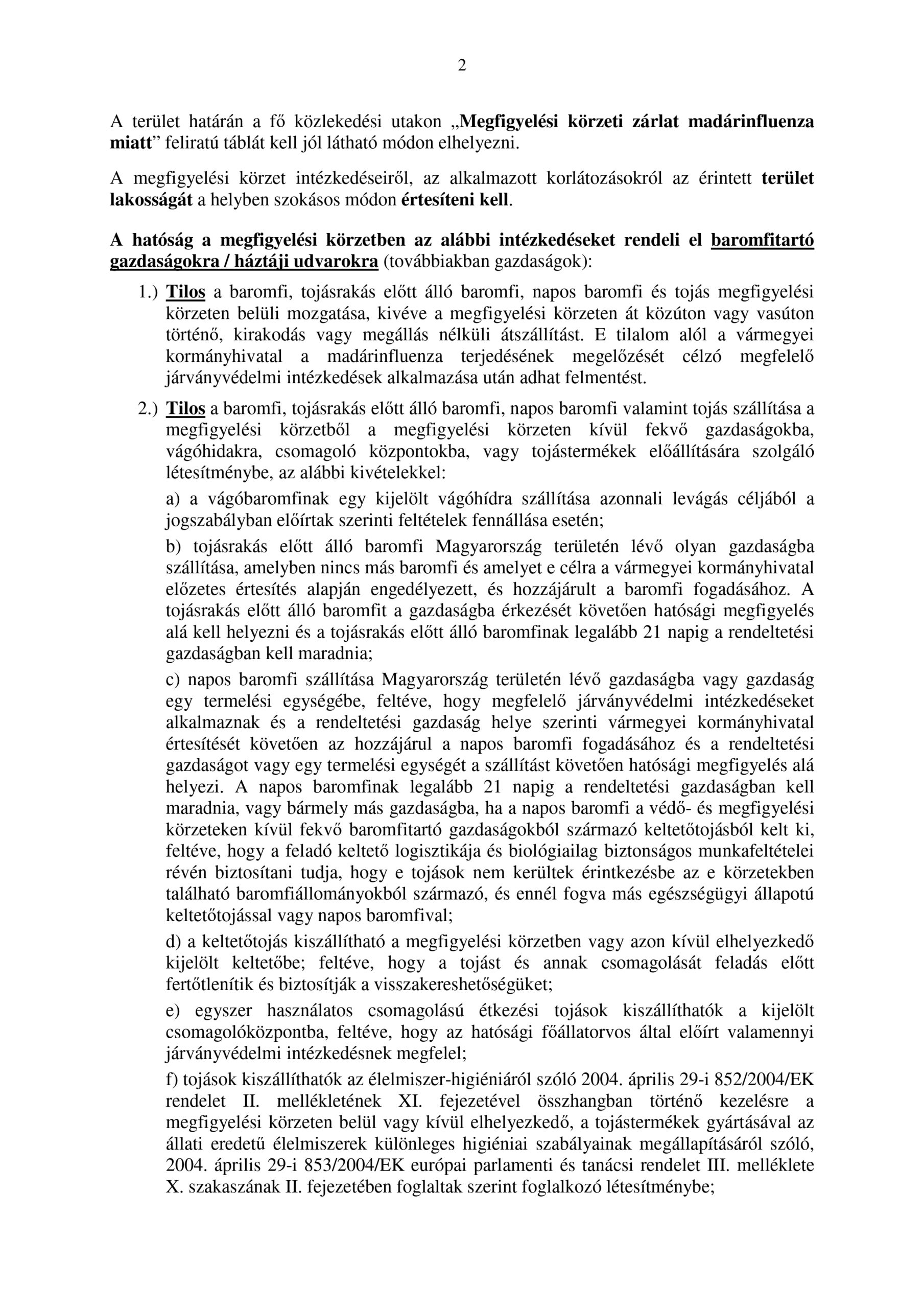 2

A terület határán a fő közlekedési utakon „Megfigyelési körzeti zárlat madárinfluenza miatt” feliratú táblát kell jól látható módon elhelyezni.

A megfigyelési körzet intézkedéseiről, az alkalmazott korlátozásokról az érintett terület lakosságát a helyben szokásos módon értesíteni kell.

A hatóság a megfigyelési körzetben az alábbi intézkedéseket rendeli el baromfitartó gazdaságokra / háztáji udvarokra (továbbiakban gazdaságok):

1.) Tilos a baromfi, tojásrakás előtt álló baromfi, napos baromfi és tojás megfigyelési körzeten belüli mozgatása, kivéve a megfigyelési körzeten át közúton vagy vasúton történő, kirakodás vagy megállás nélküli átszállítást. E tilalom alól a vármegyei kormányhivatal a madárinfluenza terjedésének megelőzését célzó megfelelő járványvédelmi intézkedések alkalmazása után adhat felmentést.

2.) Tilos a baromfi, tojásrakás előtt álló baromfi, napos baromfi valamint tojás szállítása a megfigyelési körzetből a megfigyelési körzeten kívül fekvő gazdaságokba, vágóhidakra, csomagoló központokba, vagy tojástermékek előállítására szolgáló létesítménybe, az alábbi kivételekkel:

a) a vágóbaromfinak egy kijelölt vágóhídra szállítása azonnali levágás céljából a jogszabályban előírtak szerinti feltételek fennállása esetén;

b) tojásrakás előtt álló baromfi Magyarország területén lévő olyan gazdaságba szállítása, amelyben nincs más baromfi és amelyet e célra a vármegyei kormányhivatal előzetes értesítés alapján engedélyezett, és hozzájárult a baromfi fogadásához. A tojásrakás előtt álló baromfit a gazdaságba érkezését követően hatósági megfigyelés alá kell helyezni és a tojásrakás előtt álló baromfinak legalább 21 napig a rendeltetési gazdaságban kell maradnia;

c) napos baromfi szállítása Magyarország területén lévő gazdaságba vagy gazdaság egy termelési egységébe, feltéve, hogy megfelelő járványvédelmi intézkedéseket alkalmaznak és a rendeltetési gazdaság helye szerinti vármegyei kormányhivatal értesítését követően az hozzájárul a napos baromfi fogadásához és a rendeltetési gazdaságot vagy egy termelési egységét a szállítást követően hatósági megfigyelés alá helyezi. A napos baromfinak legalább 21 napig a rendeltetési gazdaságban kell maradnia, vagy bármely más gazdaságba, ha a napos baromfi a védő- és megfigyelési körzeteken kívül fekvő baromfitartó gazdaságokból származó keltetőtojásból kelt ki, feltéve, hogy a feladó keltető logisztikája és biológiailag biztonságos munkafeltételei révén biztosítani tudja, hogy e tojások nem kerültek érintkezésbe az e körzetekben található baromfiállományokból származó, és ennél fogva más egészségügyi állapotú keltetőtojással vagy napos baromfival;

d) a keltetőtojás kiszállítható a megfigyelési körzetben vagy azon kívül elhelyezkedő kijelölt keltetőbe; feltéve, hogy a tojást és annak csomagolását feladás előtt fertőtlenítik és biztosítják a visszakereshetőségüket;

e) egyszer használatos csomagolású étkezési tojások kiszállíthatók a kijelölt csomagolóközpontba, feltéve, hogy az hatósági főállatorvos által előírt valamennyi járványvédelmi intézkedésnek megfelel;

f) tojások kiszállíthatók az élelmiszer-higiéniáról szóló 2004. április 29-i 852/2004/EK rendelet II. mellékletének XI. fejezetével összhangban történő kezelésre a megfigyelési körzeten belül vagy kívül elhelyezkedő, a tojástermékek gyártásával az állati eredetű élelmiszerek különleges higiéniai szabályainak megállapításáról szóló, 2004. április 29-i 853/2004/EK európai parlamenti és tanácsi rendelet III. melléklete X. szakaszának II. fejezetében foglaltak szerint foglalkozó létesítménybe;